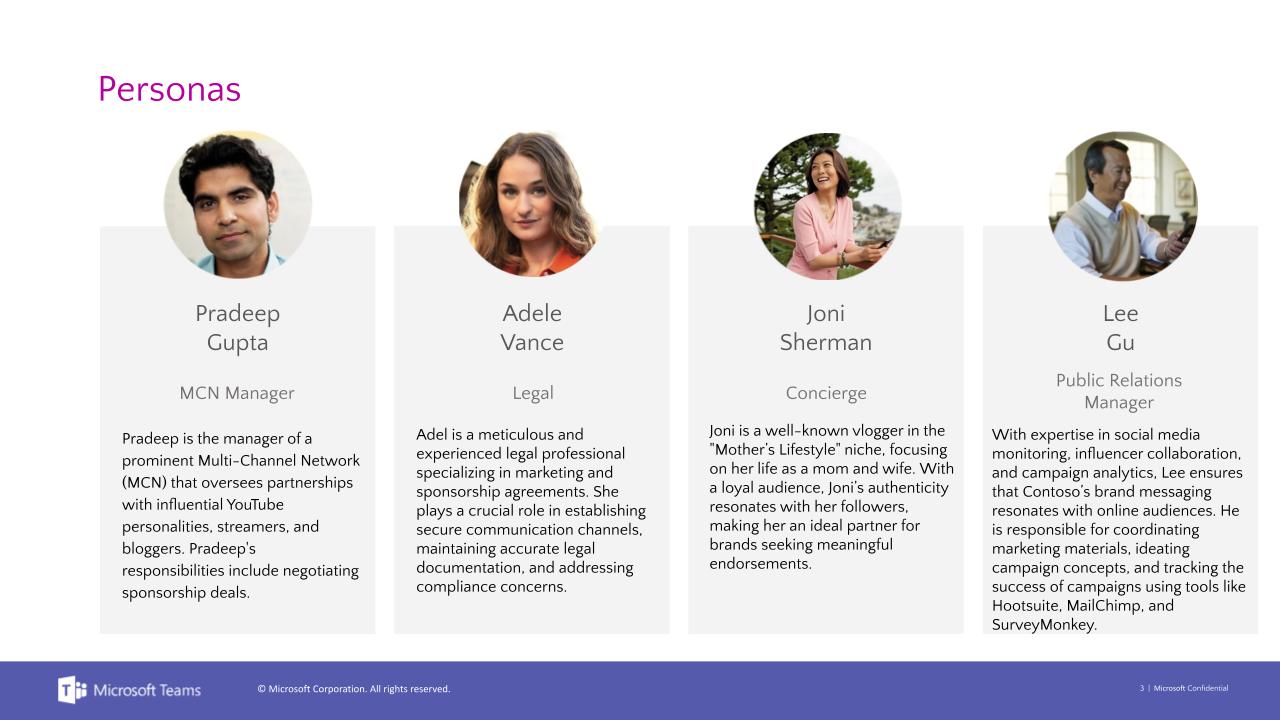 Personas

Pradeep
Gupta

MCN Manager

Pradeep is the manager of a prominent Multi-Channel Network (MCN) that oversees partnerships with influential YouTube personalities, streamers, and bloggers. Pradeep's responsibilities include negotiating sponsorship deals.

Adele
Vance

Legal

Adel is a meticulous and experienced legal professional specializing in marketing and sponsorship agreements. She plays a crucial role in establishing secure communication channels, maintaining accurate legal documentation, and addressing compliance concerns.

Joni
Sherman

Concierge

Joni is a well-known vlogger in the "Mother's Lifestyle" niche, focusing on her life as a mom and wife. With a loyal audience, Joni's authenticity resonates with her followers, making her an ideal partner for brands seeking meaningful endorsements.

Lee
Gu

Public Relations Manager

With expertise in social media monitoring, influencer collaboration, and campaign analytics, Lee ensures that Contoso's brand messaging resonates with online audiences. He is responsible for coordinating marketing materials, ideating campaign concepts, and tracking the success of campaigns using tools like Hootsuite, MailChimp, and SurveyMonkey.

Microsoft Teams

© Microsoft Corporation. All rights reserved.

3 | Microsoft Confidential